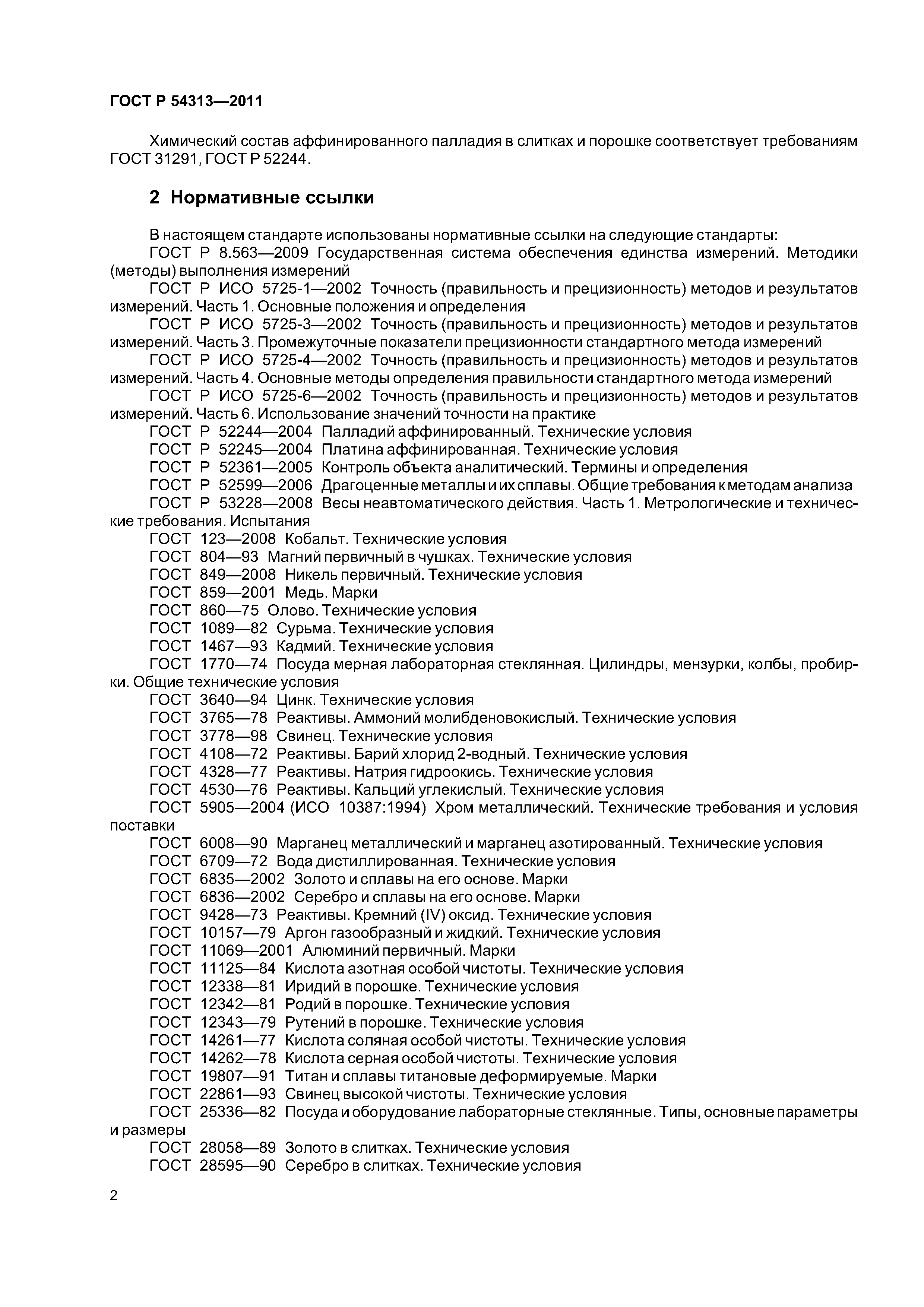 ГОСТ Р 54313—2011

Химический состав аффинированного палладия в слитках и порошке соответствует требованиям ГОСТ 31291, ГОСТ Р 52244.

2 Нормативные ссылки

В настоящем стандарте использованы нормативные ссылки на следующие стандарты:
ГОСТ Р 8.563—2009 Государственная система обеспечения единства измерений. Методики (методы) выполнения измерений
ГОСТ Р ИСО 5725-1—2002 Точность (правильность и прецизионность) методов и результатов измерений. Часть 1. Основные положения и определения
ГОСТ Р ИСО 5725-3—2002 Точность (правильность и прецизионность) методов и результатов измерений. Часть 3. Промежуточные показатели прецизионности стандартного метода измерений
ГОСТ Р ИСО 5725-4—2002 Точность (правильность и прецизионность) методов и результатов измерений. Часть 4. Основные методы определения правильности стандартного метода измерений
ГОСТ Р ИСО 5725-6—2002 Точность (правильность и прецизионность) методов и результатов измерений. Часть 6. Использование значений точности на практике
ГОСТ Р 52244—2004 Палладий аффинированный. Технические условия
ГОСТ Р 52245—2004 Платина аффинированная. Технические условия
ГОСТ Р 52361—2005 Контроль объекта аналитический. Термины и определения
ГОСТ Р 52599—2006 Драгоценные металлы и их сплавы. Общие требования к методам анализа
ГОСТ Р 53228—2008 Весы неавтоматического действия. Часть 1. Метрологические и технические требования. Испытания
ГОСТ 123—2008 Кобальт. Технические условия
ГОСТ 804—93 Магний первичный в чушках. Технические условия
ГОСТ 849—2008 Никель первичный. Технические условия
ГОСТ 859—2001 Медь. Марки
ГОСТ 860—75 Олово. Технические условия
ГОСТ 1089—82 Сурьма. Технические условия
ГОСТ 1467—93 Кадмий. Технические условия
ГОСТ 1770—74 Посуда мерная лабораторная стеклянная. Цилиндры, мензурки, колбы, пробирки. Общие технические условия
ГОСТ 3640—94 Цинк. Технические условия
ГОСТ 3765—78 Реактивы. Аммоний молибденовокислый. Технические условия
ГОСТ 3778—98 Свинец. Технические условия
ГОСТ 4108—72 Реактивы. Барий хлорид 2-водный. Технические условия
ГОСТ 4328—77 Реактивы. Натрия гидроокись. Технические условия
ГОСТ 4530—76 Реактивы. Кальций углекислый. Технические условия
ГОСТ 5905—2004 (ИСО 10387:1994) Хром металлический. Технические требования и условия поставки
ГОСТ 6008—90 Марганец металлический и марганец азотированный. Технические условия
ГОСТ 6709—72 Вода дистиллированная. Технические условия
ГОСТ 6835—2002 Золото и сплавы на его основе. Марки
ГОСТ 6836—2002 Серебро и сплавы на его основе. Марки
ГОСТ 9428—73 Реактивы. Кремний (IV) оксид. Технические условия
ГОСТ 10157—79 Аргон газообразный и жидкий. Технические условия
ГОСТ 11069—2001 Алюминий первичный. Марки
ГОСТ 11125—84 Кислота азотная особой чистоты. Технические условия
ГОСТ 12338—81 Иридий в порошке. Технические условия
ГОСТ 12342—81 Родий в порошке. Технические условия
ГОСТ 12343—79 Рутений в порошке. Технические условия
ГОСТ 14261—77 Кислота соляная особой чистоты. Технические условия
ГОСТ 14262—78 Кислота серная особой чистоты. Технические условия
ГОСТ 19807—91 Титан и сплавы титановые деформируемые. Марки
ГОСТ 22861—93 Свинец высокой чистоты. Технические условия
ГОСТ 25336—82 Посуда и оборудование лабораторные стеклянные. Типы, основные параметры и размеры
ГОСТ 28058—89 Золото в слитках. Технические условия
ГОСТ 28595—90 Серебро в слитках. Технические условия

2